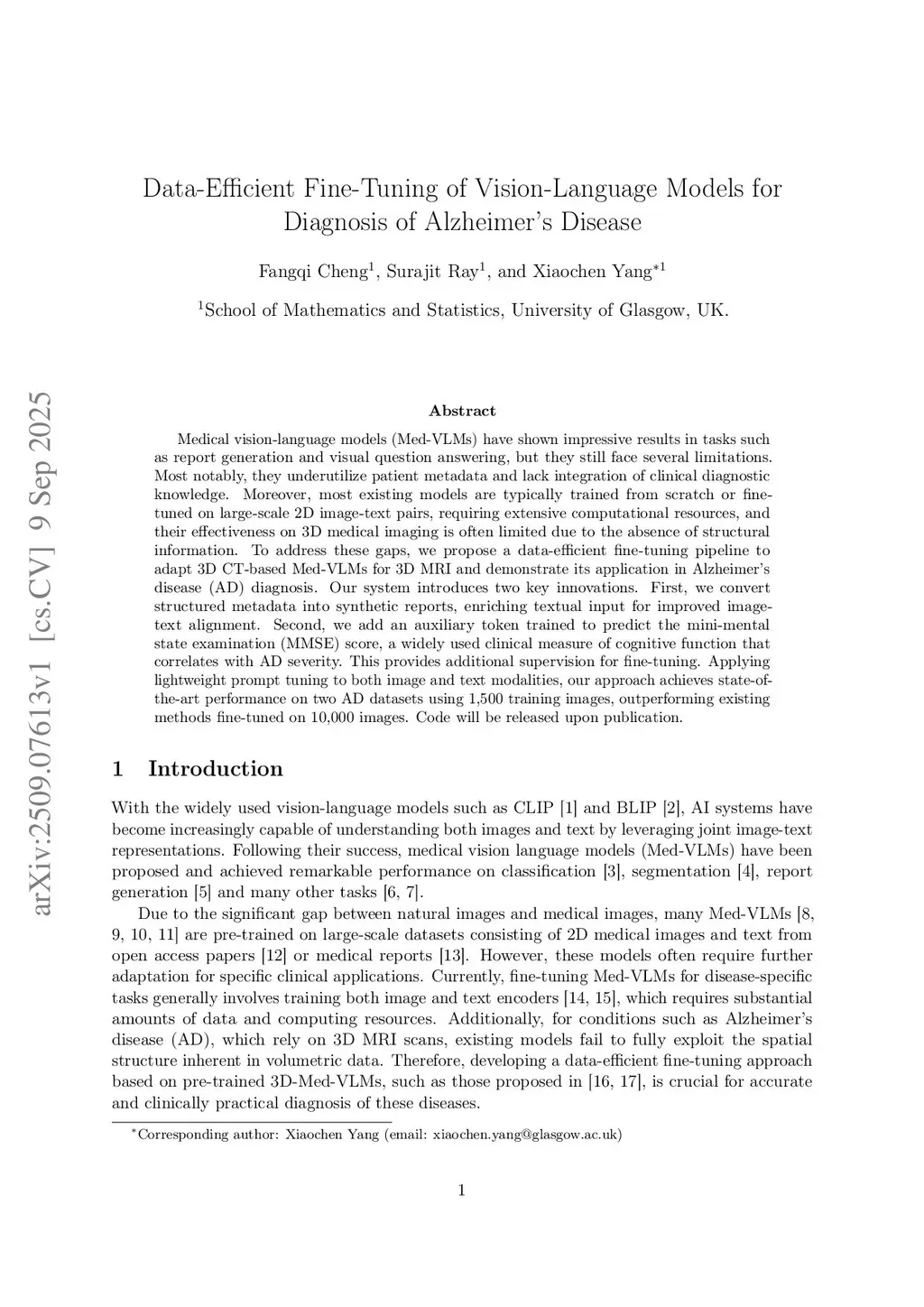 arXiv:2509.07613v1 [cs.CV] 9 Sep 2025

Data-Efficient Fine-Tuning of Vision-Language Models for Diagnosis of Alzheimer's Disease

Fangqi Cheng$^1$, Surajit Ray$^1$, and Xiaochen Yang$^{*1}$

$^1$School of Mathematics and Statistics, University of Glasgow, UK.

Abstract

Medical vision-language models (Med-VLMs) have shown impressive results in tasks such as report generation and visual question answering, but they still face several limitations. Most notably, they underutilize patient metadata and lack integration of clinical diagnostic knowledge. Moreover, most existing models are typically trained from scratch or fine-tuned on large-scale 2D image-text pairs, requiring extensive computational resources, and their effectiveness on 3D medical imaging is often limited due to the absence of structural information. To address these gaps, we propose a data-efficient fine-tuning pipeline to adapt 3D CT-based Med-VLMs for 3D MRI and demonstrate its application in Alzheimer's disease (AD) diagnosis. Our system introduces two key innovations. First, we convert structured metadata into synthetic reports, enriching textual input for improved image-text alignment. Second, we add an auxiliary token trained to predict the mini-mental state examination (MMSE) score, a widely used clinical measure of cognitive function that correlates with AD severity. This provides additional supervision for fine-tuning. Applying lightweight prompt tuning to both image and text modalities, our approach achieves state-of-the-art performance on two AD datasets using 1,500 training images, outperforming existing methods fine-tuned on 10,000 images. Code will be released upon publication.

1 Introduction

With the widely used vision-language models such as CLIP [1] and BLIP [2], AI systems have become increasingly capable of understanding both images and text by leveraging joint image-text representations. Following their success, medical vision language models (Med-VLMs) have been proposed and achieved remarkable performance on classification [3], segmentation [4], report generation [5] and many other tasks [6, 7].

Due to the significant gap between natural images and medical images, many Med-VLMs [8, 9, 10, 11] are pre-trained on large-scale datasets consisting of 2D medical images and text from open access papers [12] or medical reports [13]. However, these models often require further adaptation for specific clinical applications. Currently, fine-tuning Med-VLMs for disease-specific tasks generally involves training both image and text encoders [14, 15], which requires substantial amounts of data and computing resources. Additionally, for conditions such as Alzheimer's disease (AD), which rely on 3D MRI scans, existing models fail to fully exploit the spatial structure inherent in volumetric data. Therefore, developing a data-efficient fine-tuning approach based on pre-trained 3D-Med-VLMs, such as those proposed in [16, 17], is crucial for accurate and clinically practical diagnosis of these diseases.

$^*$Corresponding author: Xiaochen Yang (email: xiaochen.yang@glasgow.ac.uk)

1